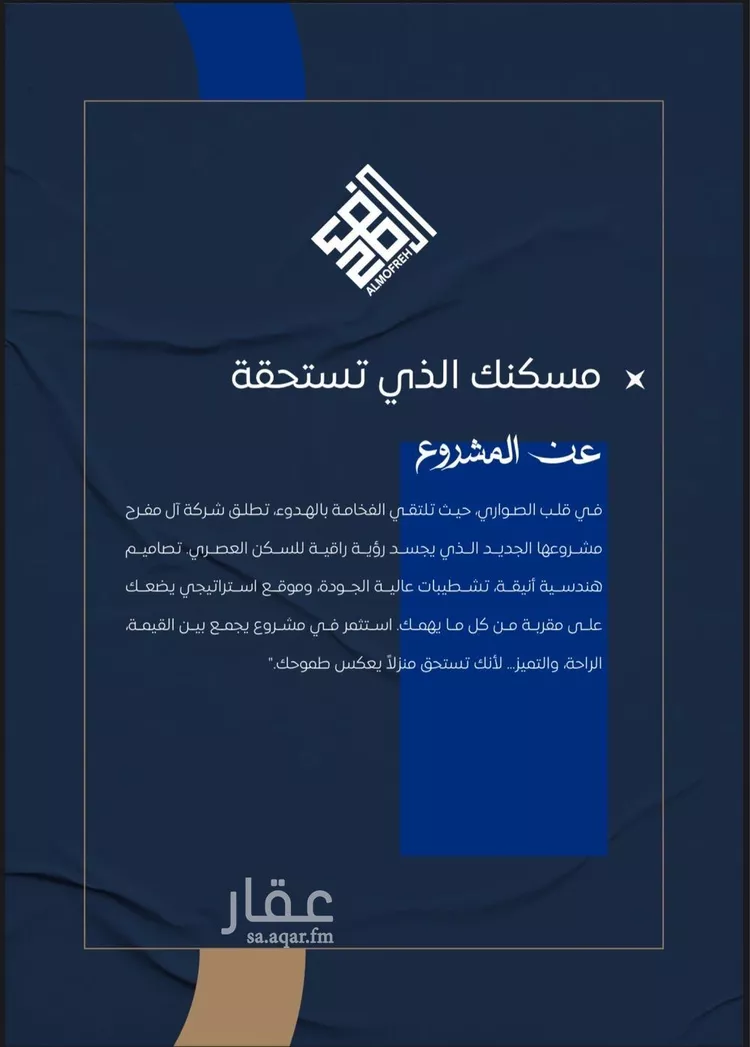 ALMOFREH

مسكنك الذي تستحقة

عن المشروع

في قلب الصواري، حيث تلتقي الفخامة بالهدوء، تطلق شركة آل مفرح مشروعها الجديد الذي يجسد رؤية راقية للسكن العصري. تصاميم هندسية أنيقة، تشطيبات عالية الجودة، وموقع استراتيجي يضعك على مقربة من كل ما يهمك. استثمر في مشروع يجمع بين القيمة، الراحة، والتميز... لأنك تستحق منزلاً يعكس طموحك."

عقار
sa.aqar.fm